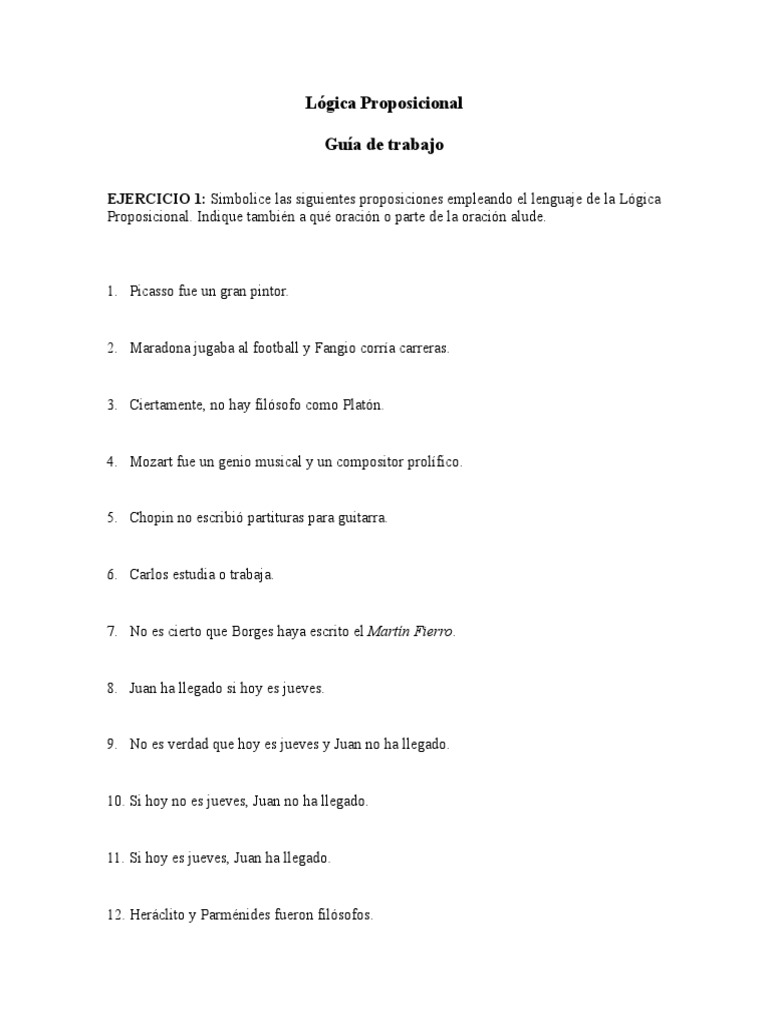 Lógica Proposicional

Guía de trabajo

EJERCICIO 1: Simbolice las siguientes proposiciones empleando el lenguaje de la Lógica Proposicional. Indique también a qué oración o parte de la oración alude.

1. Picasso fue un gran pintor.

2. Maradona jugaba al football y Fangio corría carreras.

3. Ciertamente, no hay filósofo como Platón.

4. Mozart fue un genio musical y un compositor prolífico.

5. Chopin no escribió partituras para guitarra.

6. Carlos estudia o trabaja.

7. No es cierto que Borges haya escrito el Martín Fierro.

8. Juan ha llegado si hoy es jueves.

9. No es verdad que hoy es jueves y Juan no ha llegado.

10. Si hoy no es jueves, Juan no ha llegado.

11. Si hoy es jueves, Juan ha llegado.

12. Heráclito y Parménides fueron filósofos.